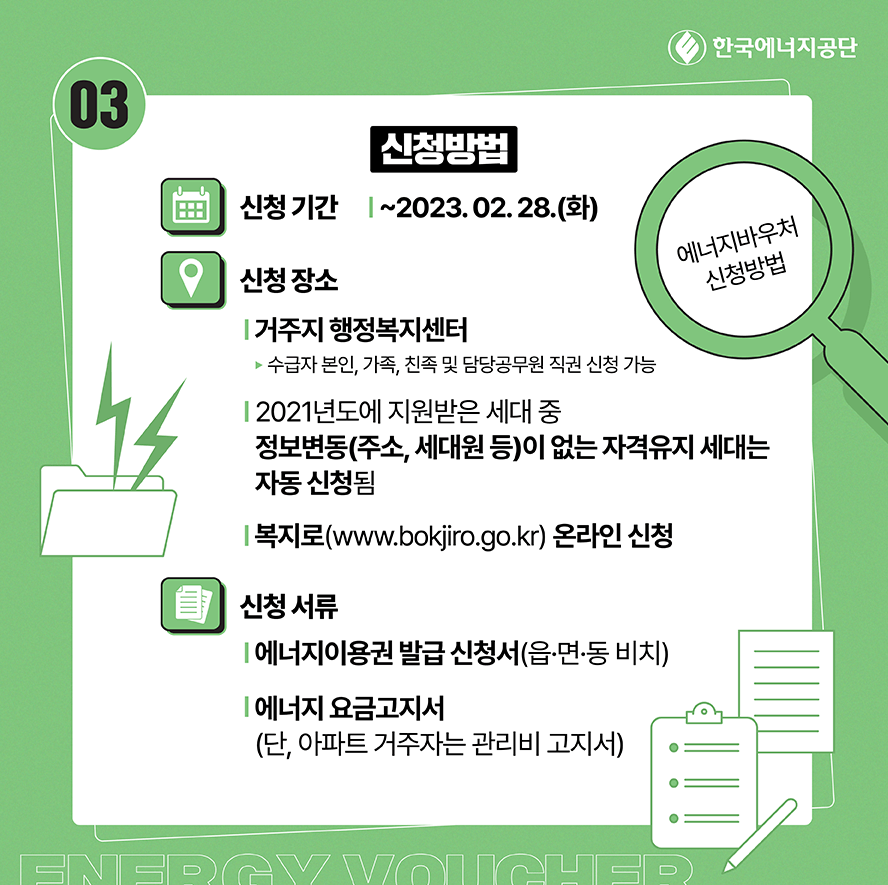 한국에너지공단

03

신청방법

신청 기간 | ~2023. 02. 28.(화)

에너지바우처
신청방법

신청 장소

| 거주지 행정복지센터

▸ 수급자 본인, 가족, 친족 및 담당공무원 직권 신청 가능

| 2021년도에 지원받은 세대 중 정보변동(주소, 세대원 등)이 없는 자격유지 세대는 자동 신청됨

| 복지로(www.bokjiro.go.kr) 온라인 신청

신청 서류

| 에너지이용권 발급 신청서(읍·면·동 비치)

| 에너지 요금고지서
(단, 아파트 거주자는 관리비 고지서)

ENERGY VOUCHER